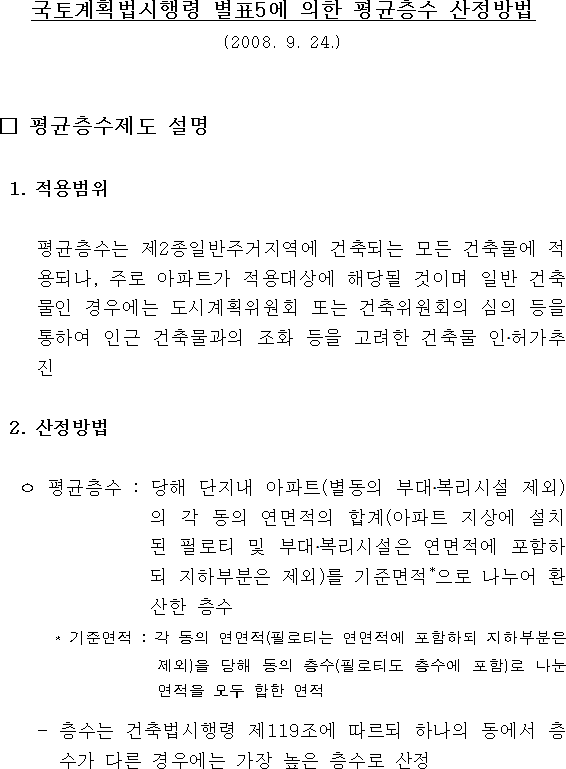 국토계획법시행령 별표5에 의한 평균층수 산정방법
(2008. 9. 24.)

□ 평균층수제도 설명

1. 적용범위

평균층수는 제2종일반주거지역에 건축되는 모든 건축물에 적용되나, 주로 아파트가 적용대상에 해당될 것이며 일반 건축물인 경우에는 도시계획위원회 또는 건축위원회의 심의 등을 통하여 인근 건축물과의 조화 등을 고려한 건축물 인·허가추진

2. 산정방법

○ 평균층수 : 당해 단지내 아파트(별동의 부대·복리시설 제외)의 각 동의 연면적의 합계(아파트 지상에 설치된 필로티 및 부대·복리시설은 연면적에 포함하되 지하부분은 제외)를 기준면적*으로 나누어 환산한 층수

* 기준면적 : 각 동의 연면적(필로티는 연면적에 포함하되 지하부분은 제외)을 당해 동의 층수(필로티도 층수에 포함)로 나눈 면적을 모두 합한 면적

- 층수는 건축법시행령 제119조에 따르되 하나의 동에서 층수가 다른 경우에는 가장 높은 층수로 산정